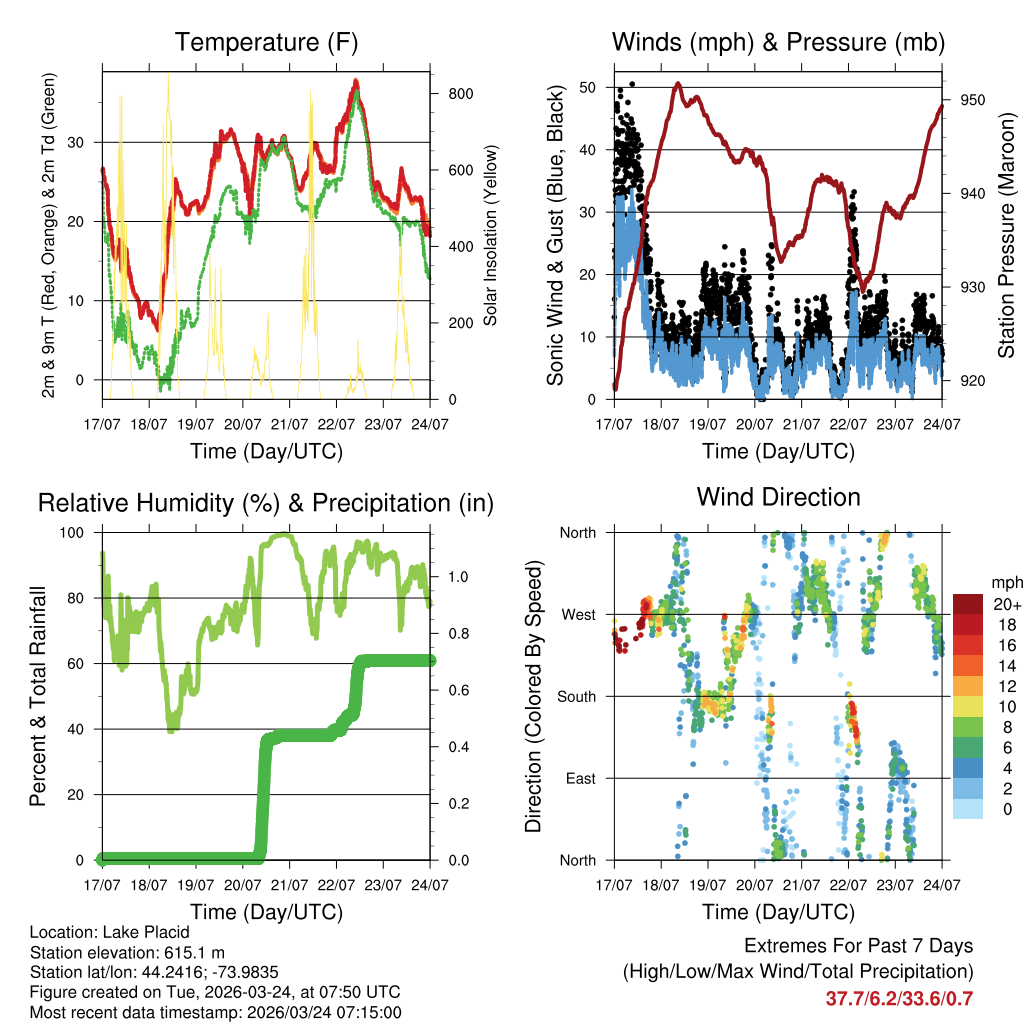 Temperature (F)

2m & 9m T (Red, Orange) & 2m Td (Green)

Solar Insolation (Yellow)

30
20
10
0

800
600
400
200
0

17/07 18/07 19/07 20/07 21/07 22/07 23/07 24/07

Time (Day/UTC)

Winds (mph) & Pressure (mb)

Sonic Wind & Gust (Blue, Black)

Station Pressure (Maroon)

50
40
30
20
10
0

950
940
930
920

17/07 18/07 19/07 20/07 21/07 22/07 23/07 24/07

Time (Day/UTC)

Relative Humidity (%) & Precipitation (in)

Percent & Total Rainfall

100
80
60
40
20
0

1.0
0.8
0.6
0.4
0.2
0.0

17/07 18/07 19/07 20/07 21/07 22/07 23/07 24/07

Time (Day/UTC)

Wind Direction

Direction (Colored By Speed)

North
West
South
East
North

mph
20+
18
16
14
12
10
8
6
4
2
0

17/07 18/07 19/07 20/07 21/07 22/07 23/07 24/07

Time (Day/UTC)

Location: Lake Placid
Station elevation: 615.1 m
Station lat/lon: 44.2416; -73.9835
Figure created on Tue, 2026-03-24, at 07:50 UTC
Most recent data timestamp: 2026/03/24 07:15:00

Extremes For Past 7 Days
(High/Low/Max Wind/Total Precipitation)
37.7/6.2/33.6/0.7